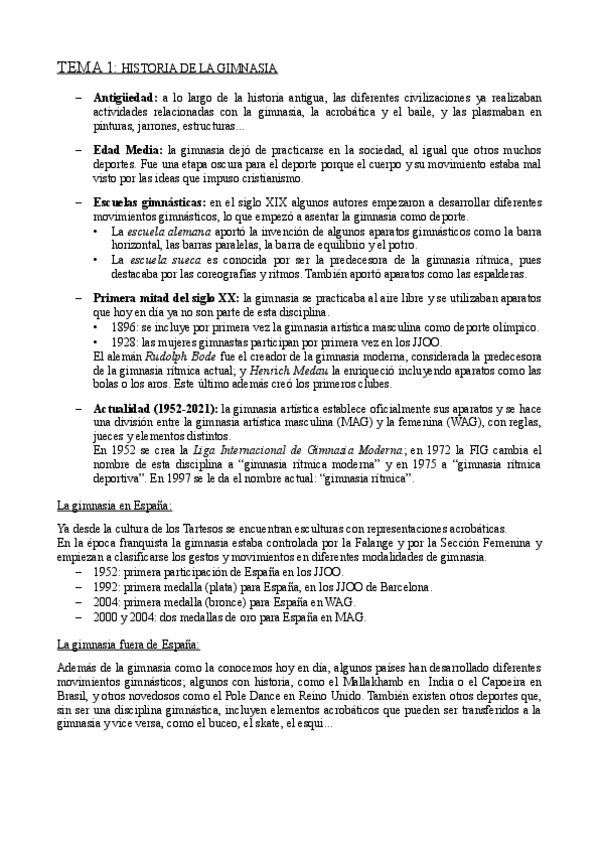 TEMA 1: HISTORIA DE LA GIMNASIA

– **Antigüedad:** a lo largo de la historia antigua, las diferentes civilizaciones ya realizaban actividades relacionadas con la gimnasia, la acrobática y el baile, y las plasmaban en pinturas, jarrones, estructuras…

– **Edad Media:** la gimnasia dejó de practicarse en la sociedad, al igual que otros muchos deportes. Fue una etapa oscura para el deporte porque el cuerpo y su movimiento estaba mal visto por las ideas que impuso cristianismo.

– **Escuelas gimnásticas:** en el siglo XIX algunos autores empezaron a desarrollar diferentes movimientos gimnásticos, lo que empezó a asentar la gimnasia como deporte.
• La *escuela alemana* aportó la invención de algunos aparatos gimnásticos como la barra horizontal, las barras paralelas, la barra de equilibrio y el potro.
• La *escuela sueca* es conocida por ser la predecesora de la gimnasia rítmica, pues destacaba por las coreografías y ritmos. También aportó aparatos como las espalderas.

– **Primera mitad del siglo XX:** la gimnasia se practicaba al aire libre y se utilizaban aparatos que hoy en día ya no son parte de esta disciplina.
• 1896: se incluye por primera vez la gimnasia artística masculina como deporte olímpico.
• 1928: las mujeres gimnastas participan por primera vez en los JJOO.
El alemán *Rudolph Bode* fue el creador de la gimnasia moderna, considerada la predecesora de la gimnasia rítmica actual; y *Henrich Medau* la enriqueció incluyendo aparatos como las bolas o los aros. Este último además creó los primeros clubes.

– **Actualidad (1952-2021):** la gimnasia artística establece oficialmente sus aparatos y se hace una división entre la gimnasia artística masculina (MAG) y la femenina (WAG), con reglas, jueces y elementos distintos.
En 1952 se crea la *Liga Internacional de Gimnasia Moderna*; en 1972 la FIG cambia el nombre de esta disciplina a “gimnasia rítmica moderna” y en 1975 a “gimnasia rítmica deportiva”. En 1997 se le da el nombre actual: “gimnasia rítmica”.

La gimnasia en España:

Ya desde la cultura de los Tartesos se encuentran esculturas con representaciones acrobáticas.
En la época franquista la gimnasia estaba controlada por la Falange y por la Sección Femenina y empiezan a clasificarse los gestos y movimientos en diferentes modalidades de gimnasia.
– 1952: primera participación de España en los JJOO.
– 1992: primera medalla (plata) para España, en los JJOO de Barcelona.
– 2004: primera medalla (bronce) para España en WAG.
– 2000 y 2004: dos medallas de oro para España en MAG.

La gimnasia fuera de España:

Además de la gimnasia como la conocemos hoy en día, algunos países han desarrollado diferentes movimientos gimnásticos; algunos con historia, como el Mallakhamb en India o el Capoeira en Brasil, y otros novedosos como el Pole Dance en Reino Unido. También existen otros deportes que, sin ser una disciplina gimnástica, incluyen elementos acrobáticos que pueden ser transferidos a la gimnasia y vice versa, como el buceo, el skate, el esquí…